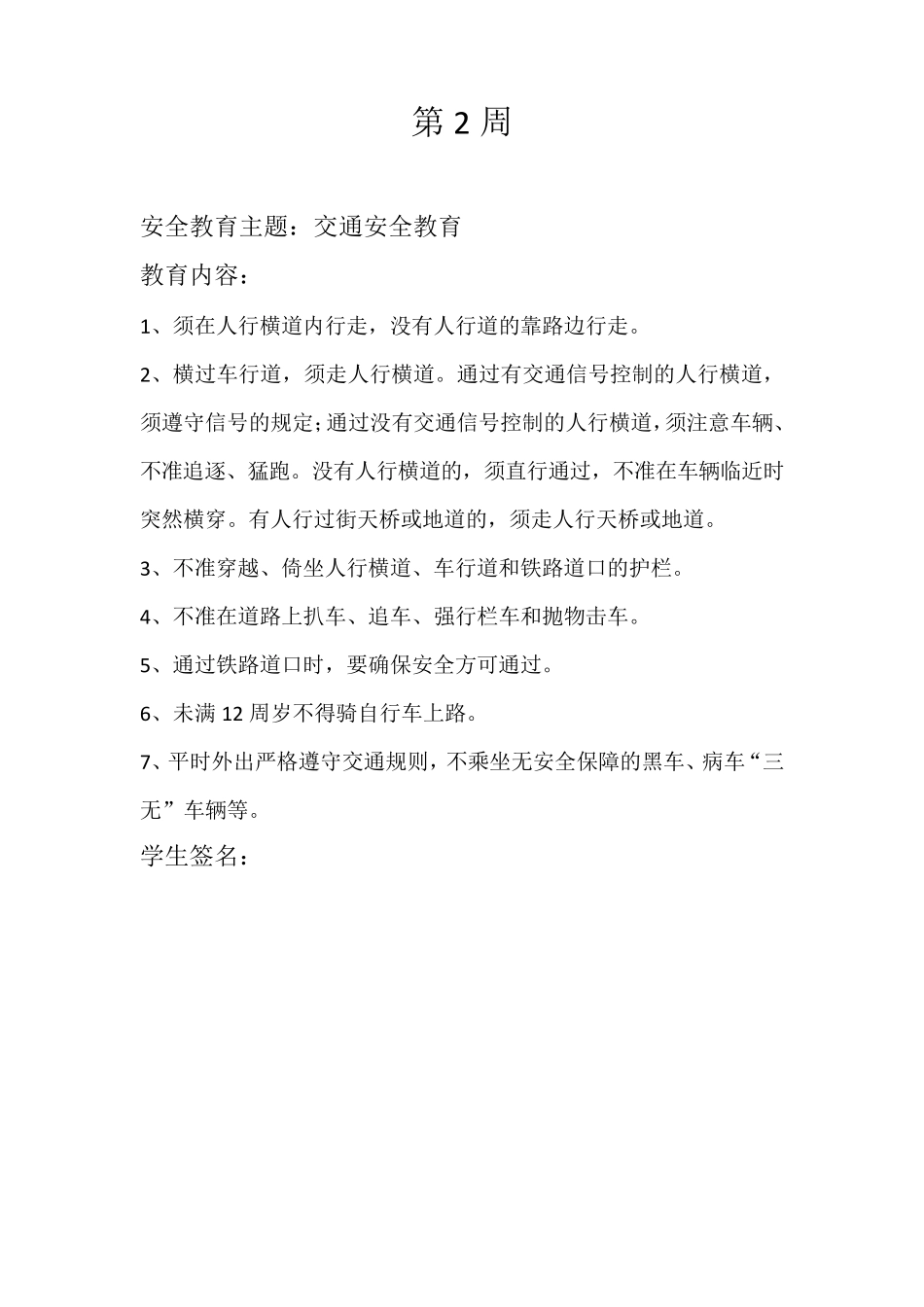 第 2 周

安全教育主题：交通安全教育

教育内容：

1、须在人行横道内行走，没有人行道的靠路边行走。

2、横过车行道，须走人行横道。通过有交通信号控制的人行横道，须遵守信号的规定；通过没有交通信号控制的人行横道，须注意车辆、不准追逐、猛跑。没有人行横道的，须直行通过，不准在车辆临近时突然横穿。有人行过街天桥或地道的，须走人行天桥或地道。

3、不准穿越、倚坐人行横道、车行道和铁路道口的护栏。

4、不准在道路上扒车、追车、强行栏车和抛物击车。

5、通过铁路道口时，要确保安全方可通过。

6、未满 12 周岁不得骑自行车上路。

7、平时外出严格遵守交通规则，不乘坐无安全保障的黑车、病车“三无”车辆等。

学生签名：